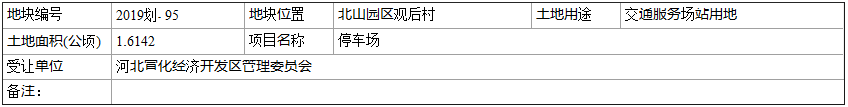 | 地块编号 | 2019划- 95 | 地块位置 | 北山园区观后村 | 土地用途 | 交通服务场站用地 |
|---|---|---|---|---|---|
| 土地面积(公顷) | 1.6142 | 项目名称 | 停车场 | | |
| 受让单位 | 河北宣化经济开发区管理委员会 | | | | |
| 备注： | | | | | |